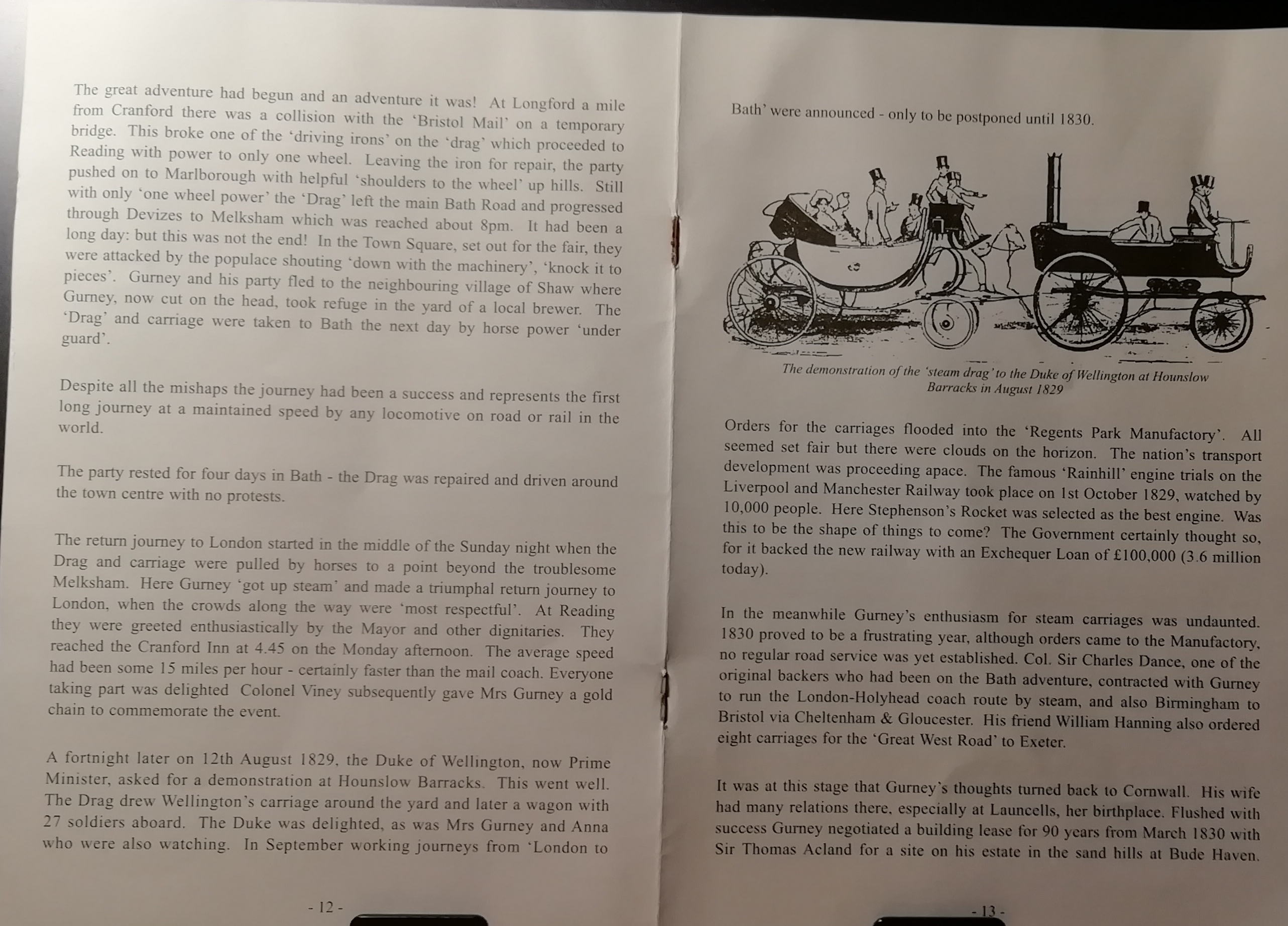 The great adventure had begun and an adventure it was! At Longford a mile from Cranford there was a collision with the 'Bristol Mail' on a temporary bridge. This broke one of the 'driving irons' on the 'drag' which proceeded to Reading with power to only one wheel. Leaving the iron for repair, the party pushed on to Marlborough with helpful 'shoulders to the wheel' up hills. Still with only 'one wheel power' the 'Drag' left the main Bath Road and progressed through Devizes to Melksham which was reached about 8pm. It had been a long day: but this was not the end! In the Town Square, set out for the fair, they were attacked by the populace shouting 'down with the machinery', 'knock it to pieces'. Gurney and his party fled to the neighbouring village of Shaw where Gurney, now cut on the head, took refuge in the yard of a local brewer. The 'Drag' and carriage were taken to Bath the next day by horse power 'under guard'.

Despite all the mishaps the journey had been a success and represents the first long journey at a maintained speed by any locomotive on road or rail in the world.

The party rested for four days in Bath - the Drag was repaired and driven around the town centre with no protests.

The return journey to London started in the middle of the Sunday night when the Drag and carriage were pulled by horses to a point beyond the troublesome Melksham. Here Gurney 'got up steam' and made a triumphal return journey to London, when the crowds along the way were 'most respectful'. At Reading they were greeted enthusiastically by the Mayor and other dignitaries. They reached the Cranford Inn at 4.45 on the Monday afternoon. The average speed had been some 15 miles per hour - certainly faster than the mail coach. Everyone taking part was delighted Colonel Viney subsequently gave Mrs Gurney a gold chain to commemorate the event.

A fortnight later on 12th August 1829, the Duke of Wellington, now Prime Minister, asked for a demonstration at Hounslow Barracks. This went well. The Drag drew Wellington's carriage around the yard and later a wagon with 27 soldiers aboard. The Duke was delighted, as was Mrs Gurney and Anna who were also watching. In September working journeys from 'London to

- 12 -

Bath' were announced - only to be postponed until 1830.

The demonstration of the 'steam drag' to the Duke of Wellington at Hounslow Barracks in August 1829

Orders for the carriages flooded into the 'Regents Park Manufactory'. All seemed set fair but there were clouds on the horizon. The nation's transport development was proceeding apace. The famous 'Rainhill' engine trials on the Liverpool and Manchester Railway took place on 1st October 1829, watched by 10,000 people. Here Stephenson's Rocket was selected as the best engine. Was this to be the shape of things to come? The Government certainly thought so, for it backed the new railway with an Exchequer Loan of £100,000 (3.6 million today).

In the meanwhile Gurney's enthusiasm for steam carriages was undaunted. 1830 proved to be a frustrating year, although orders came to the Manufactory, no regular road service was yet established. Col. Sir Charles Dance, one of the original backers who had been on the Bath adventure, contracted with Gurney to run the London-Holyhead coach route by steam, and also Birmingham to Bristol via Cheltenham & Gloucester. His friend William Hanning also ordered eight carriages for the 'Great West Road' to Exeter.

It was at this stage that Gurney's thoughts turned back to Cornwall. His wife had many relations there, especially at Launcells, her birthplace. Flushed with success Gurney negotiated a building lease for 90 years from March 1830 with Sir Thomas Acland for a site on his estate in the sand hills at Bude Haven.

- 13 -